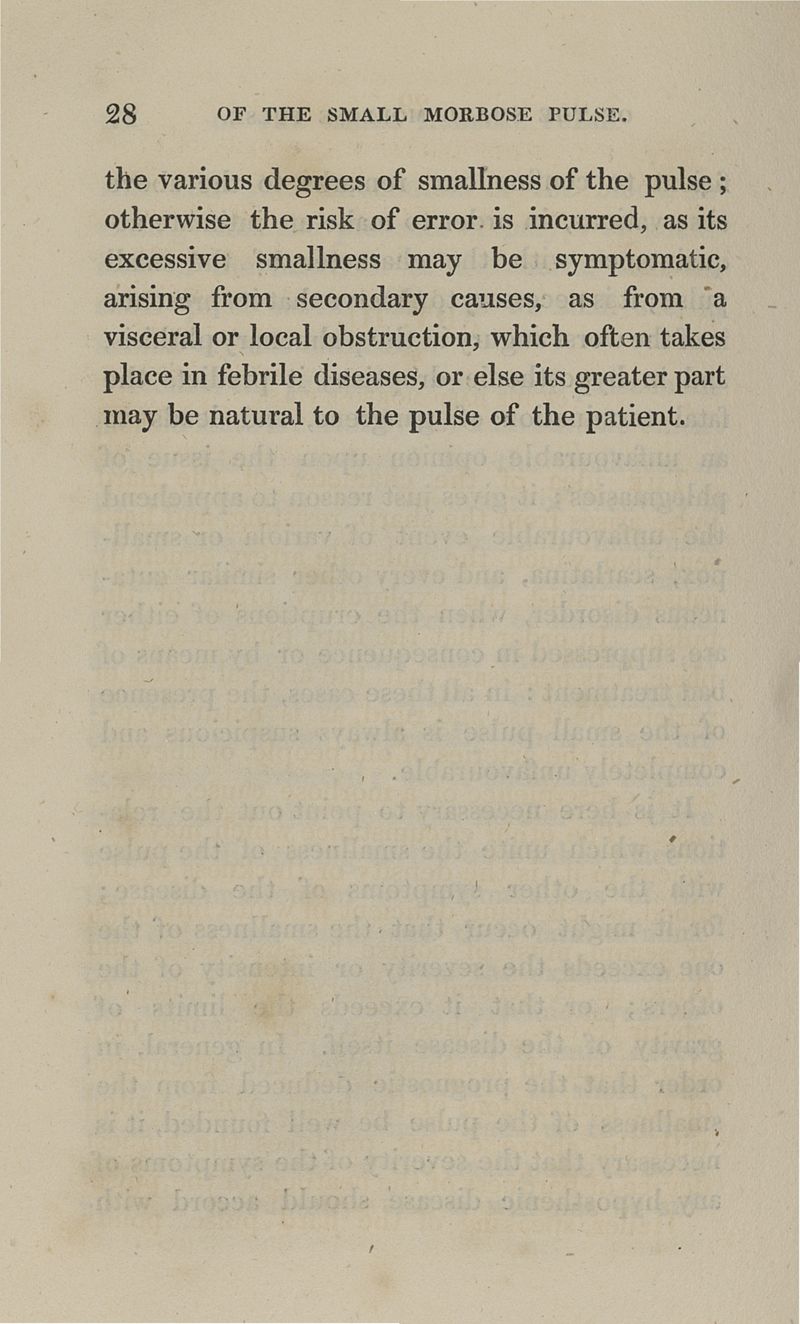 28 OF THE SMALL MORBOSE PULSE.

the various degrees of smallness of the pulse; otherwise the risk of error is incurred, as its excessive smallness may be symptomatic, arising from secondary causes, as from a visceral or local obstruction, which often takes place in febrile diseases, or else its greater part may be natural to the pulse of the patient.